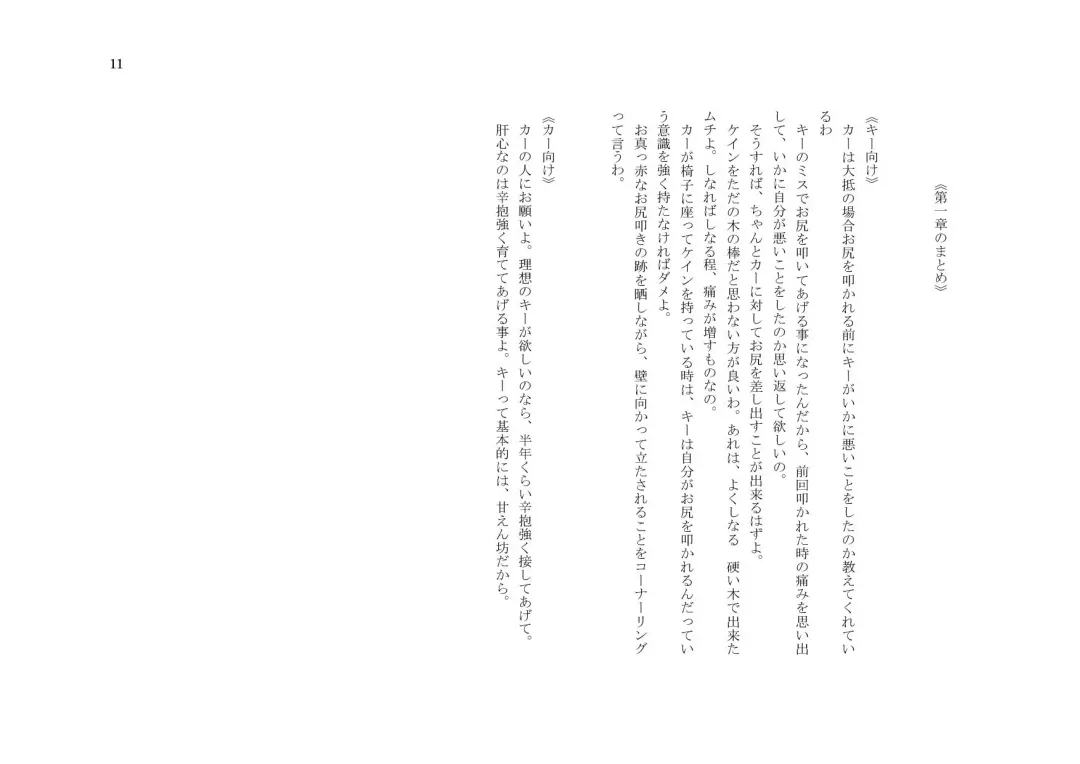 11

《第一章のまとめ》

《キー向け》
カーは大抵の場合お尻を叩かれる前にキーがいかに悪いことをしたのか教えてくれているわ
キーのミスでお尻を叩いてあげる事になったんだから、前回叩かれた時の痛みを思い出して、いかに自分が悪いことをしたのか思い返して欲しいの。
そうすれば、ちゃんとカーに対してお尻を差し出すことが出来るはずよ。
ケインをただの木の棒だと思わない方が良いわ。あれは、よくしなる　硬い木で出来たムチよ。しなればしなる程、痛みが増すものなの。
カーが椅子に座ってケインを持っている時は、キーは自分がお尻を叩かれるんだっていう意識を強く持たなければダメよ。
お真っ赤なお尻叩きの跡を晒しながら、壁に向かって立たされることをコーナーリングって言うわ。

《カー向け》
カーの人にお願いよ。理想のキーが欲しいのなら、半年くらい辛抱強く接してあげて。
肝心なのは辛抱強く育ててあげる事よ。キーって基本的には、甘えん坊だから。